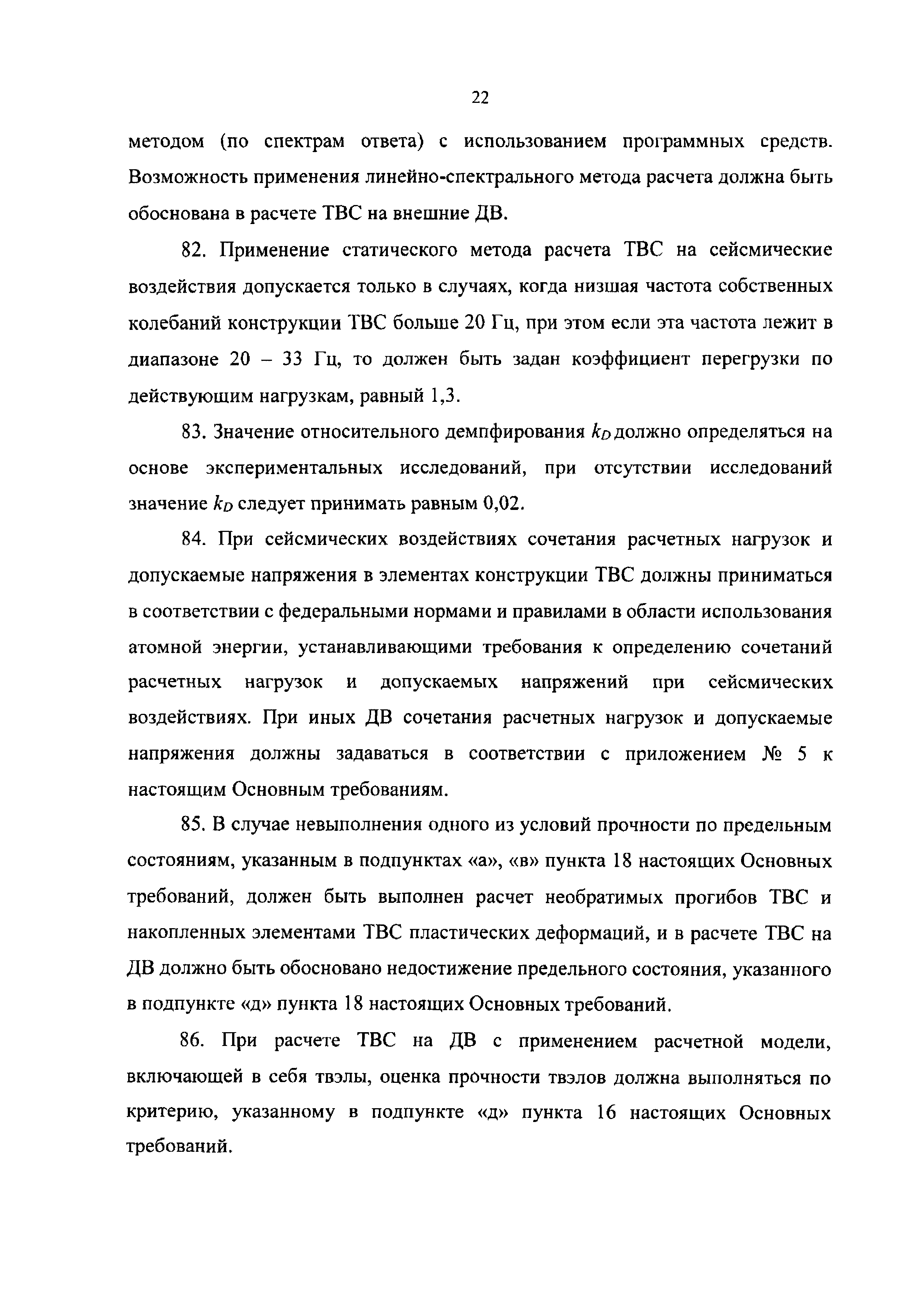 22

методом (по спектрам ответа) с использованием программных средств. Возможность применения линейно-спектрального метода расчета должна быть обоснована в расчете ТВС на внешние ДВ.

82. Применение статического метода расчета ТВС на сейсмические воздействия допускается только в случаях, когда низшая частота собственных колебаний конструкции ТВС больше 20 Гц, при этом если эта частота лежит в диапазоне 20 – 33 Гц, то должен быть задан коэффициент перегрузки по действующим нагрузкам, равный 1,3.

83. Значение относительного демпфирования $k_D$ должно определяться на основе экспериментальных исследований, при отсутствии исследований значение $k_D$ следует принимать равным 0,02.

84. При сейсмических воздействиях сочетания расчетных нагрузок и допускаемые напряжения в элементах конструкции ТВС должны приниматься в соответствии с федеральными нормами и правилами в области использования атомной энергии, устанавливающими требования к определению сочетаний расчетных нагрузок и допускаемых напряжений при сейсмических воздействиях. При иных ДВ сочетания расчетных нагрузок и допускаемые напряжения должны задаваться в соответствии с приложением № 5 к настоящим Основным требованиям.

85. В случае невыполнения одного из условий прочности по предельным состояниям, указанным в подпунктах «а», «в» пункта 18 настоящих Основных требований, должен быть выполнен расчет необратимых прогибов ТВС и накопленных элементами ТВС пластических деформаций, и в расчете ТВС на ДВ должно быть обосновано недостижение предельного состояния, указанного в подпункте «д» пункта 18 настоящих Основных требований.

86. При расчете ТВС на ДВ с применением расчетной модели, включающей в себя твэлы, оценка прочности твэлов должна выполняться по критерию, указанному в подпункте «д» пункта 16 настоящих Основных требований.